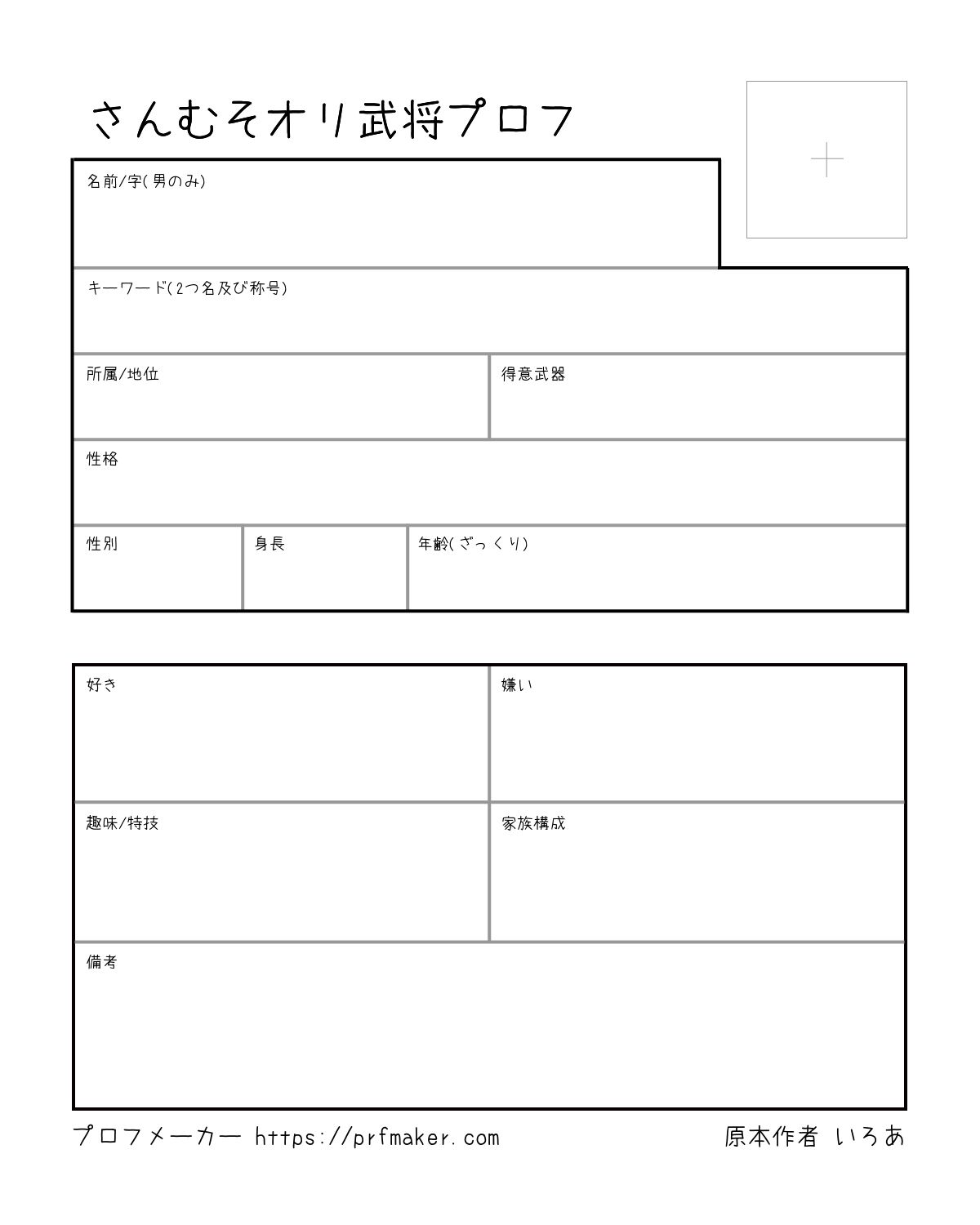 さんむそオリ武将プロフ

名前/字(男のみ)

キーワード(2つ名及び称号)

所属/地位

得意武器

性格

性別

身長

年齢(ざっくり)

好き

嫌い

趣味/特技

家族構成

備考

プロフメーカー https://prfmaker.com

原本作者 いろあ